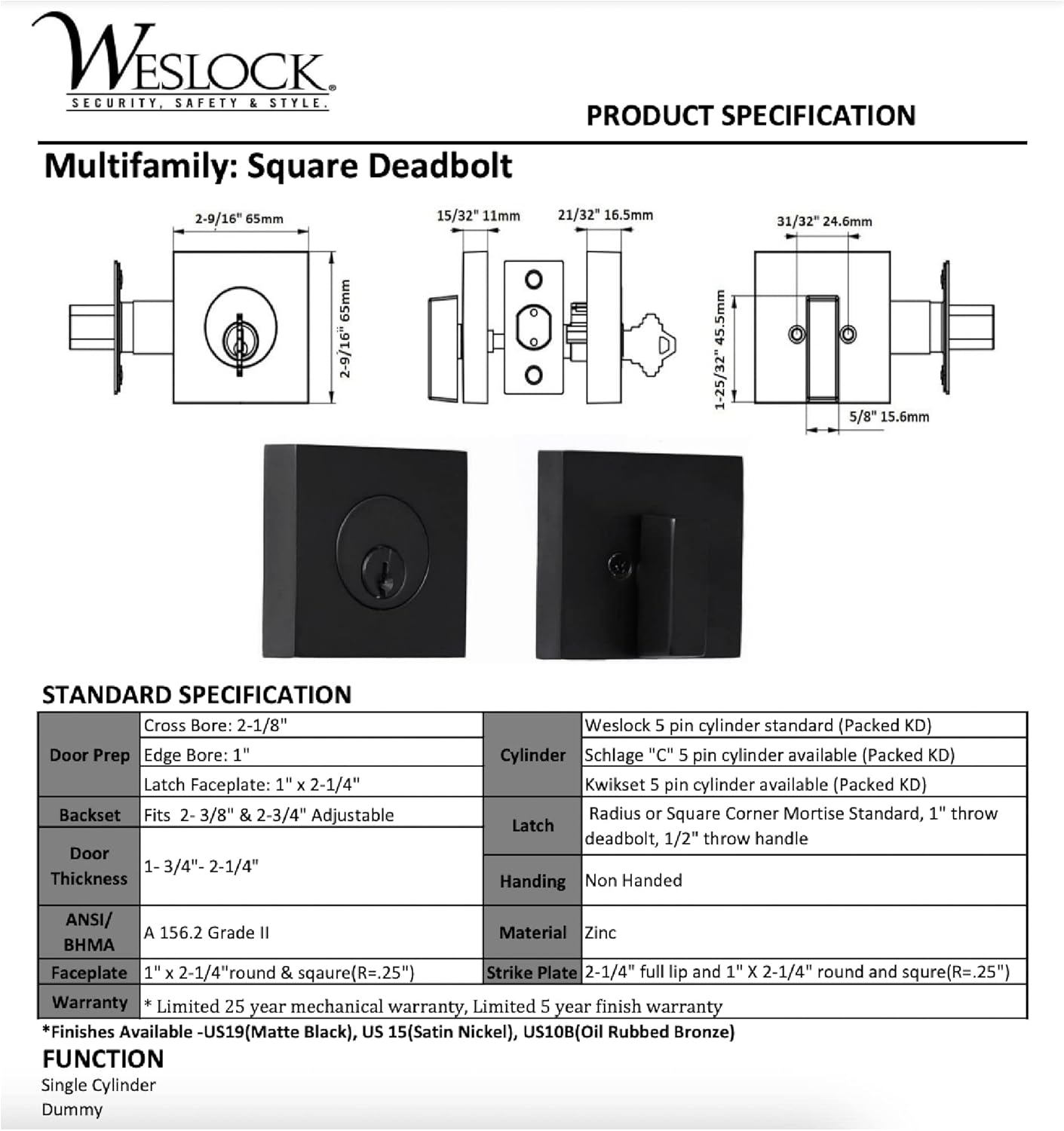 WESLOCK®
SECURITY, SAFETY & STYLE.

PRODUCT SPECIFICATION

Multifamily: Square Deadbolt

2-9/16" 65mm
2-9/16" 65mm
15/32" 11mm
21/32" 16.5mm
31/32" 24.6mm
1-25/32" 45.5mm
5/8" 15.6mm

STANDARD SPECIFICATION

| Door Prep | Cross Bore: 2-1/8" | Cylinder | Weslock 5 pin cylinder standard (Packed KD) |
|---|---|---|---|
| | Edge Bore: 1" | | Schlage "C" 5 pin cylinder available (Packed KD) |
| | Latch Faceplate: 1" x 2-1/4" | | Kwikset 5 pin cylinder available (Packed KD) |
| Backset | Fits 2- 3/8" & 2-3/4" Adjustable | Latch | Radius or Square Corner Mortise Standard, 1" throw deadbolt, 1/2" throw handle |
| Door Thickness | 1- 3/4"- 2-1/4" | Handing | Non Handed |
| ANSI/ BHMA | A 156.2 Grade II | Material | Zinc |
| Faceplate | 1" x 2-1/4"round & sqaure(R=.25") | Strike Plate | 2-1/4" full lip and 1" X 2-1/4" round and squre(R=.25") |
| Warranty | * Limited 25 year mechanical warranty, Limited 5 year finish warranty | | |

*Finishes Available -US19(Matte Black), US 15(Satin Nickel), US10B(Oil Rubbed Bronze)

FUNCTION
Single Cylinder
Dummy